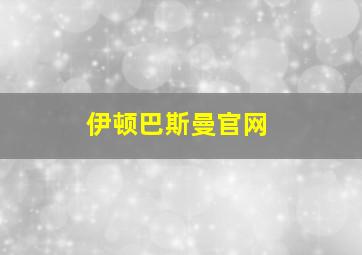 伊顿巴斯曼官网